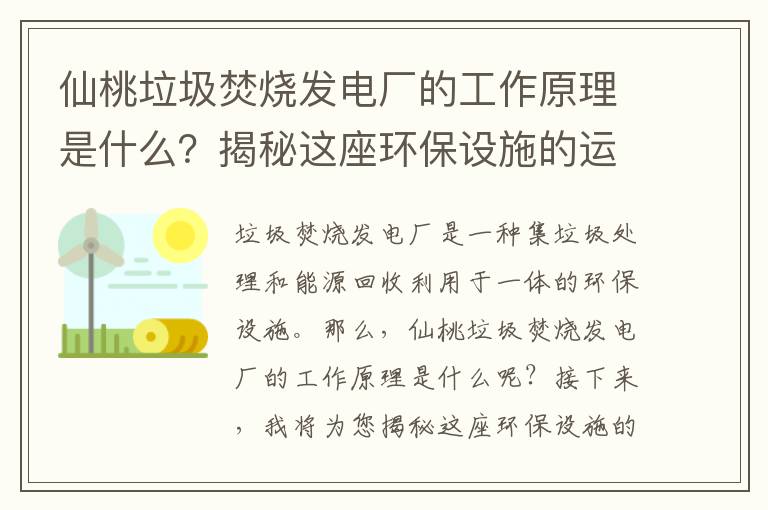 仙桃垃圾焚烧发电厂的工作原理是什么？揭秘这座环保设施的运

垃圾焚烧发电厂是一种集垃圾处理和能源回收利用于一体的环保设施。那么，仙桃垃圾焚烧发电厂的工作原理是什么呢？接下来，我将为您揭秘这座环保设施的